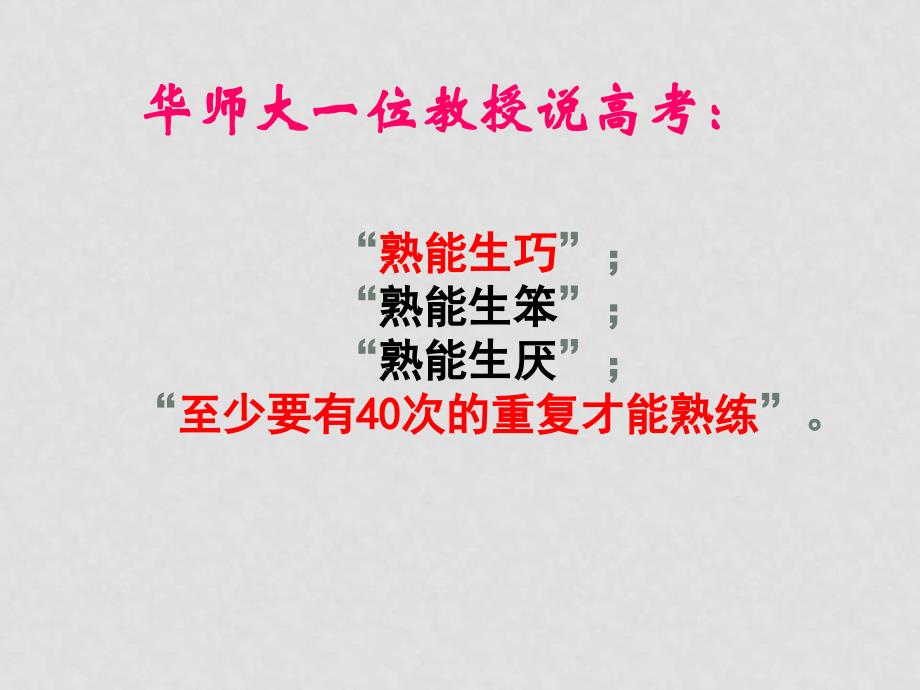 华师大一位教授说高考：

“熟能生巧”；
“熟能生笨”；
“熟能生厌”；
“至少要有40次的重复才能熟练”。